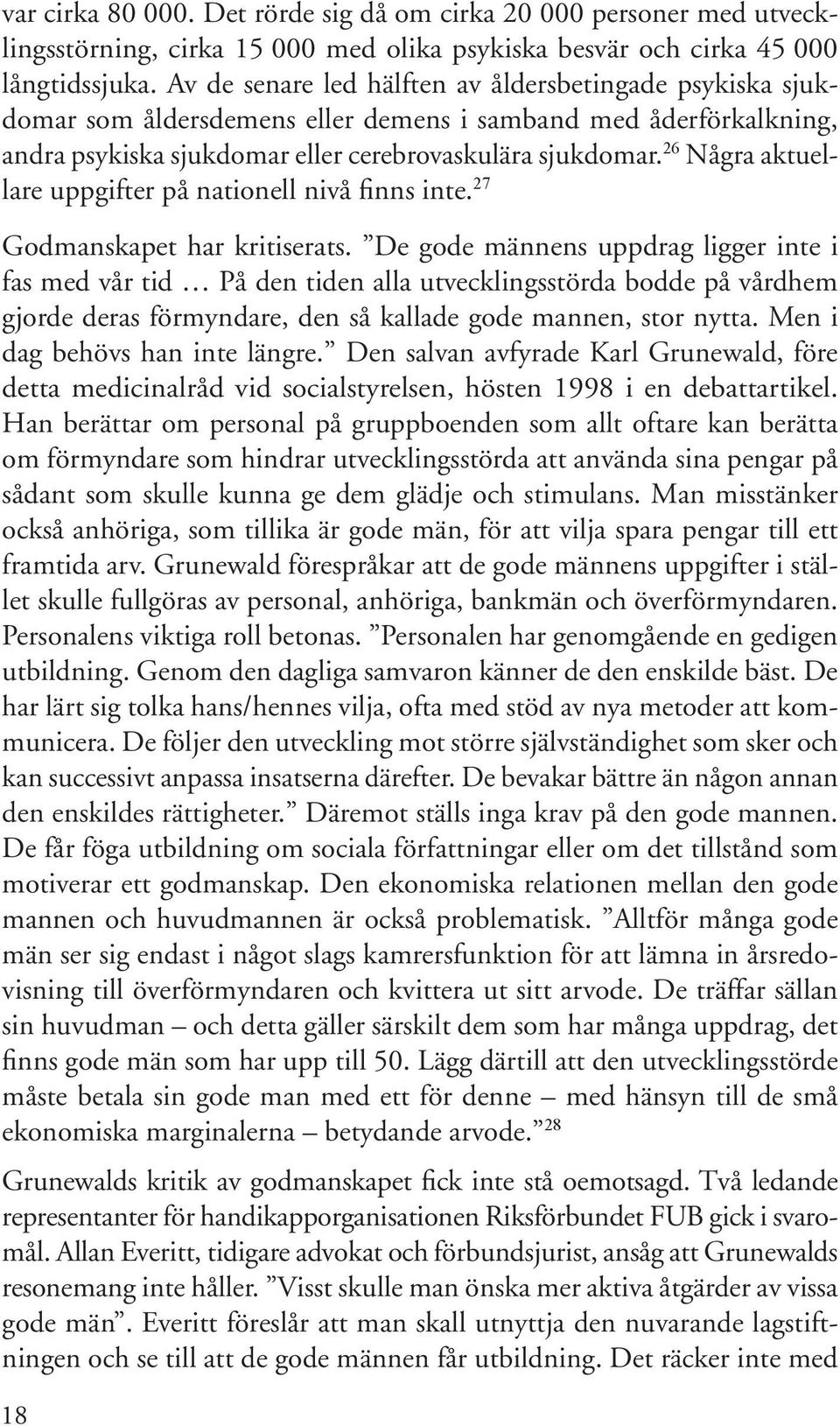 var cirka 80 000. Det rörde sig då om cirka 20 000 personer med utvecklingsstörning, cirka 15 000 med olika psykiska besvär och cirka 45 000 långtidssjuka. Av de senare led hälften av åldersbetingade psykiska sjukdomar som åldersdemens eller demens i samband med åderförkalkning, andra psykiska sjukdomar eller cerebrovaskulära sjukdomar.$^{26}$ Några aktuellare uppgifter på nationell nivå finns inte.$^{27}$

Godmanskapet har kritiserats. ”De gode männens uppdrag ligger inte i fas med vår tid … På den tiden alla utvecklingsstörda bodde på vårdhem gjorde deras förmyndare, den så kallade gode mannen, stor nytta. Men i dag behövs han inte längre.” Den salvan avfyrade Karl Grunewald, före detta medicinalråd vid socialstyrelsen, hösten 1998 i en debattartikel. Han berättar om personal på gruppboenden som allt oftare kan berätta om förmyndare som hindrar utvecklingsstörda att använda sina pengar på sådant som skulle kunna ge dem glädje och stimulans. Man misstänker också anhöriga, som tillika är gode män, för att vilja spara pengar till ett framtida arv. Grunewald förespråkar att de gode männens uppgifter i stället skulle fullgöras av personal, anhöriga, bankmän och överförmyndaren. Personalens viktiga roll betonas. ”Personalen har genomgående en gedigen utbildning. Genom den dagliga samvaron känner de den enskilde bäst. De har lärt sig tolka hans/hennes vilja, ofta med stöd av nya metoder att kommunicera. De följer den utveckling mot större självständighet som sker och kan successivt anpassa insatserna därefter. De bevakar bättre än någon annan den enskildes rättigheter.” Däremot ställs inga krav på den gode mannen. De får föga utbildning om sociala författningar eller om det tillstånd som motiverar ett godmanskap. Den ekonomiska relationen mellan den gode mannen och huvudmannen är också problematisk. ”Alltför många gode män ser sig endast i något slags kamrersfunktion för att lämna in årsredovisning till överförmyndaren och kvittera ut sitt arvode. De träffar sällan sin huvudman – och detta gäller särskilt dem som har många uppdrag, det finns gode män som har upp till 50. Lägg därtill att den utvecklingsstörde måste betala sin gode man med ett för denne – med hänsyn till de små ekonomiska marginalerna – betydande arvode.”$^{28}$

Grunewalds kritik av godmanskapet fick inte stå oemotsagd. Två ledande representanter för handikapporganisationen Riksförbundet FUB gick i svaromål. Allan Everitt, tidigare advokat och förbundsjurist, ansåg att Grunewalds resonemang inte håller. ”Visst skulle man önska mer aktiva åtgärder av vissa gode män”. Everitt föreslår att man skall utnyttja den nuvarande lagstiftningen och se till att de gode männen får utbildning. Det räcker inte med

18